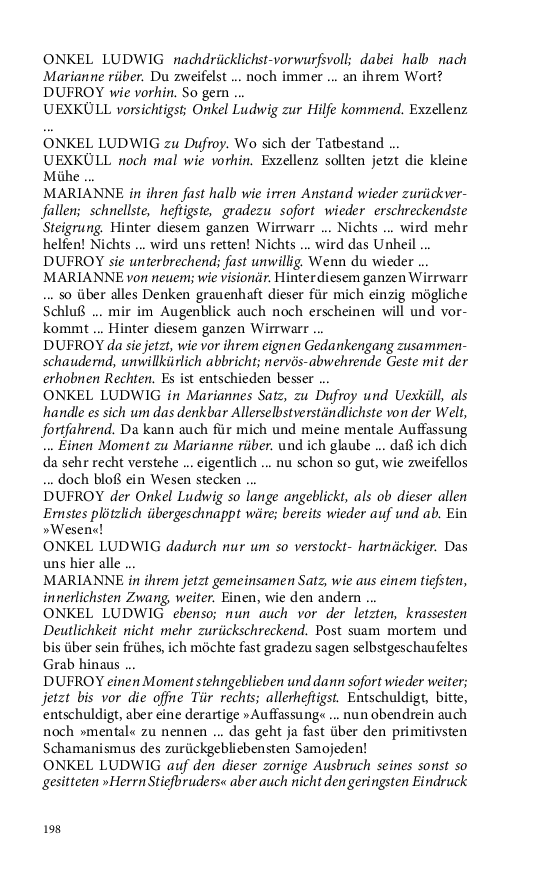 ONKEL LUDWIG nachdrücklichst-vorwurfsvoll; dabei halb nach Marianne rüber. Du zweifelst ... noch immer ... an ihrem Wort?
DUFROY wie vorhin. So gern ...
UEXKÜLL vorsichtigst; Onkel Ludwig zur Hilfe kommend. Exzellenz ...
ONKEL LUDWIG zu Dufroy. Wo sich der Tatbestand ...
UEXKÜLL noch mal wie vorhin. Exzellenz sollten jetzt die kleine Mühe ...
MARIANNE in ihren fast halb wie irren Anstand wieder zurückverfallen; schnellste, heftigste, gradezu sofort wieder erschreckendste Steigrung. Hinter diesem ganzen Wirrwarr ... Nichts ... wird mehr helfen! Nichts ... wird uns retten! Nichts ... wird das Unheil ...
DUFROY sie unterbrechend; fast unwillig. Wenn du wieder ...
MARIANNE von neuem; wie visionär. Hinter diesem ganzen Wirrwarr ... so über alles Denken grauenhaft dieser für mich einzig mögliche Schluß ... mir im Augenblick auch noch erscheinen will und vorkommt ... Hinter diesem ganzen Wirrwarr ...
DUFROY da sie jetzt, wie vor ihrem eignen Gedankengang zusammenschaudernd, unwillkürlich abbricht; nervös-abwehrende Geste mit der erhobnen Rechten. Es ist entschieden besser ...
ONKEL LUDWIG in Mariannes Satz, zu Dufroy und Uexküll, als handle es sich um das denkbar Allerselbstverständlichste von der Welt, fortfahrend. Da kann auch für mich und meine mentale Auffassung ... Einen Moment zu Marianne rüber. und ich glaube ... daß ich dich da sehr recht verstehe ... eigentlich ... nu schon so gut, wie zweifellos ... doch bloß ein Wesen stecken ...
DUFROY der Onkel Ludwig so lange angeblickt, als ob dieser allen Ernstes plötzlich übergeschnappt wäre; bereits wieder auf und ab. Ein »Wesen«!
ONKEL LUDWIG dadurch nur um so verstockt- hartnäckiger. Das uns hier alle ...
MARIANNE in ihrem jetzt gemeinsamen Satz, wie aus einem tiefsten, innerlichsten Zwang, weiter. Einen, wie den andern ...
ONKEL LUDWIG ebenso; nun auch vor der letzten, krassesten Deutlichkeit nicht mehr zurückschreckend. Post suam mortem und bis über sein frühes, ich möchte fast gradezu sagen selbstgeschaufeltes Grab hinaus ...
DUFROY einen Moment stehngeblieben und dann sofort wieder weiter; jetzt bis vor die offne Tür rechts; allerheftigst. Entschuldigt, bitte, entschuldigt, aber eine derartige »Auffassung« ... nun obendrein auch noch »mental« zu nennen ... das geht ja fast über den primitivsten Schamanismus des zurückgebliebensten Samojeden!
ONKEL LUDWIG auf den dieser zornige Ausbruch seines sonst so gesitteten »Herrn Stiefbruders« aber auch nicht den geringsten Eindruck

198